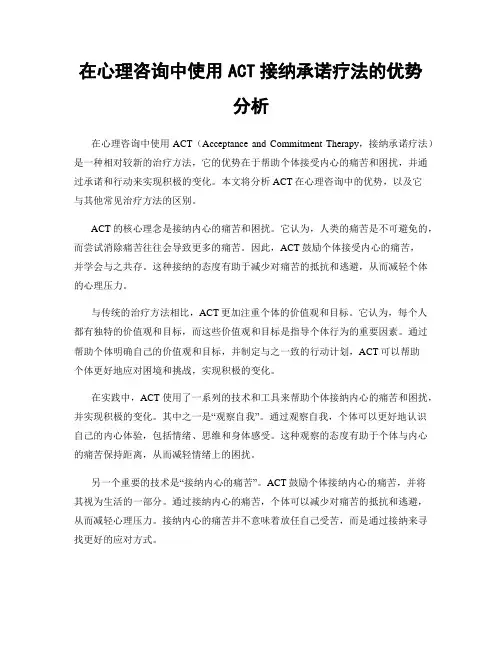 在心理咨询中使用 ACT 接纳承诺疗法的优势分析

在心理咨询中使用 ACT（Acceptance and Commitment Therapy，接纳承诺疗法）是一种相对较新的治疗方法，它的优势在于帮助个体接受内心的痛苦和困扰，并通过承诺和行动来实现积极的变化。本文将分析 ACT 在心理咨询中的优势，以及它与其他常见治疗方法的区别。

ACT 的核心理念是接纳内心的痛苦和困扰。它认为，人类的痛苦是不可避免的，而尝试消除痛苦往往会导致更多的痛苦。因此，ACT 鼓励个体接受内心的痛苦，并学会与之共存。这种接纳的态度有助于减少对痛苦的抵抗和逃避，从而减轻个体的心理压力。

与传统的治疗方法相比，ACT 更加注重个体的价值观和目标。它认为，每个人都有独特的价值观和目标，而这些价值观和目标是指导个体行为的重要因素。通过帮助个体明确自己的价值观和目标，并制定与之一致的行动计划，ACT 可以帮助个体更好地应对困境和挑战，实现积极的变化。

在实践中，ACT 使用了一系列的技术和工具来帮助个体接纳内心的痛苦和困扰，并实现积极的变化。其中之一是“观察自我”。通过观察自我，个体可以更好地认识自己的内心体验，包括情绪、思维和身体感受。这种观察的态度有助于个体与内心的痛苦保持距离，从而减轻情绪上的困扰。

另一个重要的技术是“接纳内心的痛苦”。ACT 鼓励个体接纳内心的痛苦，并将其视为生活的一部分。通过接纳内心的痛苦，个体可以减少对痛苦的抵抗和逃避，从而减轻心理压力。接纳内心的痛苦并不意味着放任自己受苦，而是通过接纳来寻找更好的应对方式。